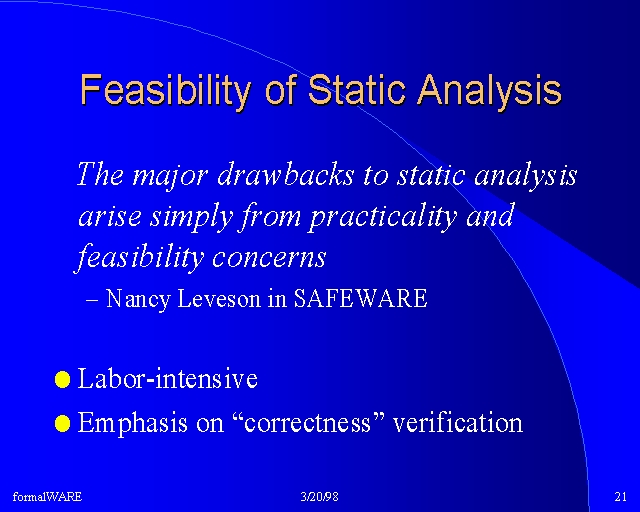 Feasibility of Static Analysis

The major drawbacks to static analysis arise simply from practicality and feasibility concerns

– Nancy Leveson in SAFEWARE

Labor-intensive

Emphasis on “correctness” verification

formalWARE

3/20/98

21